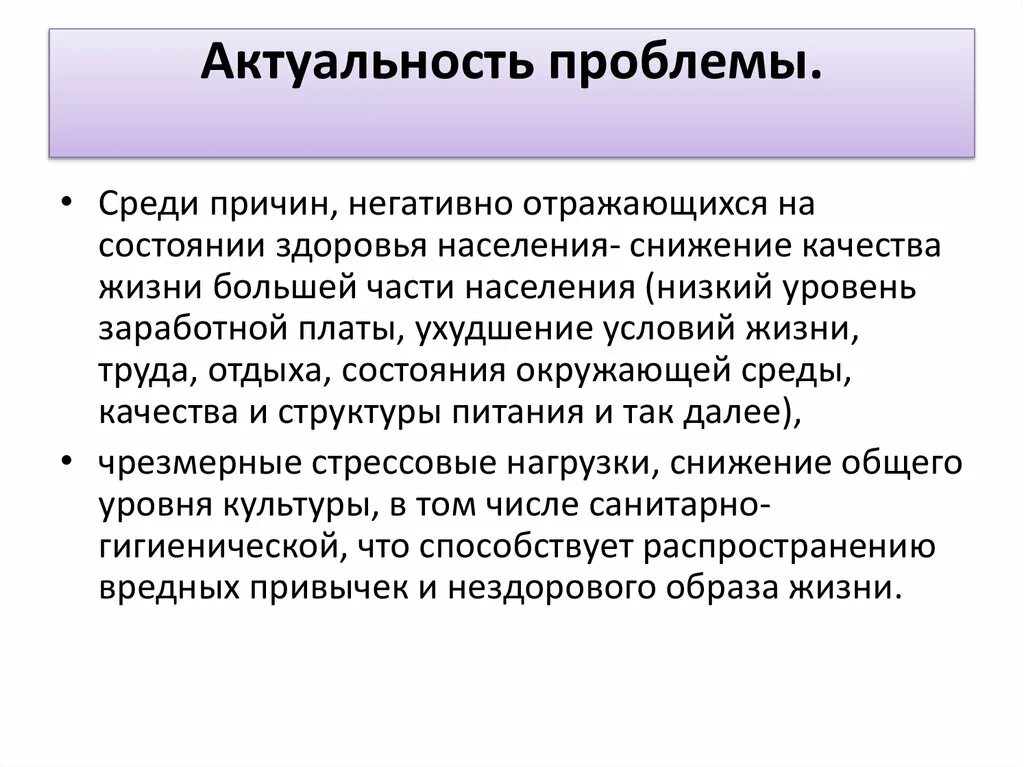 Актуальность проблемы.

• Среди причин, негативно отражающихся на состоянии здоровья населения- снижение качества жизни большей части населения (низкий уровень заработной платы, ухудшение условий жизни, труда, отдыха, состояния окружающей среды, качества и структуры питания и так далее),

• чрезмерные стрессовые нагрузки, снижение общего уровня культуры, в том числе санитарно-гигиенической, что способствует распространению вредных привычек и нездорового образа жизни.